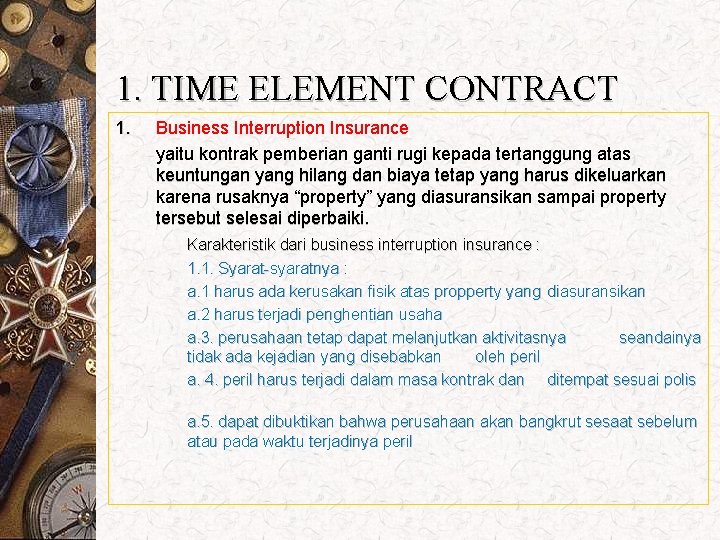 1. TIME ELEMENT CONTRACT

1. Business Interruption Insurance

yaitu kontrak pemberian ganti rugi kepada tertanggung atas keuntungan yang hilang dan biaya tetap yang harus dikeluarkan karena rusaknya “property” yang diasuransikan sampai property tersebut selesai diperbaiki.

Karakteristik dari business interruption insurance :

1.1. Syarat-syaratnya :

a.1 harus ada kerusakan fisik atas propperty yang diasuransikan

a.2 harus terjadi penghentian usaha

a.3. perusahaan tetap dapat melanjutkan aktivitasnya seandainya tidak ada kejadian yang disebabkan oleh peril

a. 4. peril harus terjadi dalam masa kontrak dan ditempat sesuai polis

a.5. dapat dibuktikan bahwa perusahaan akan bangkrut sesaat sebelum atau pada waktu terjadinya peril